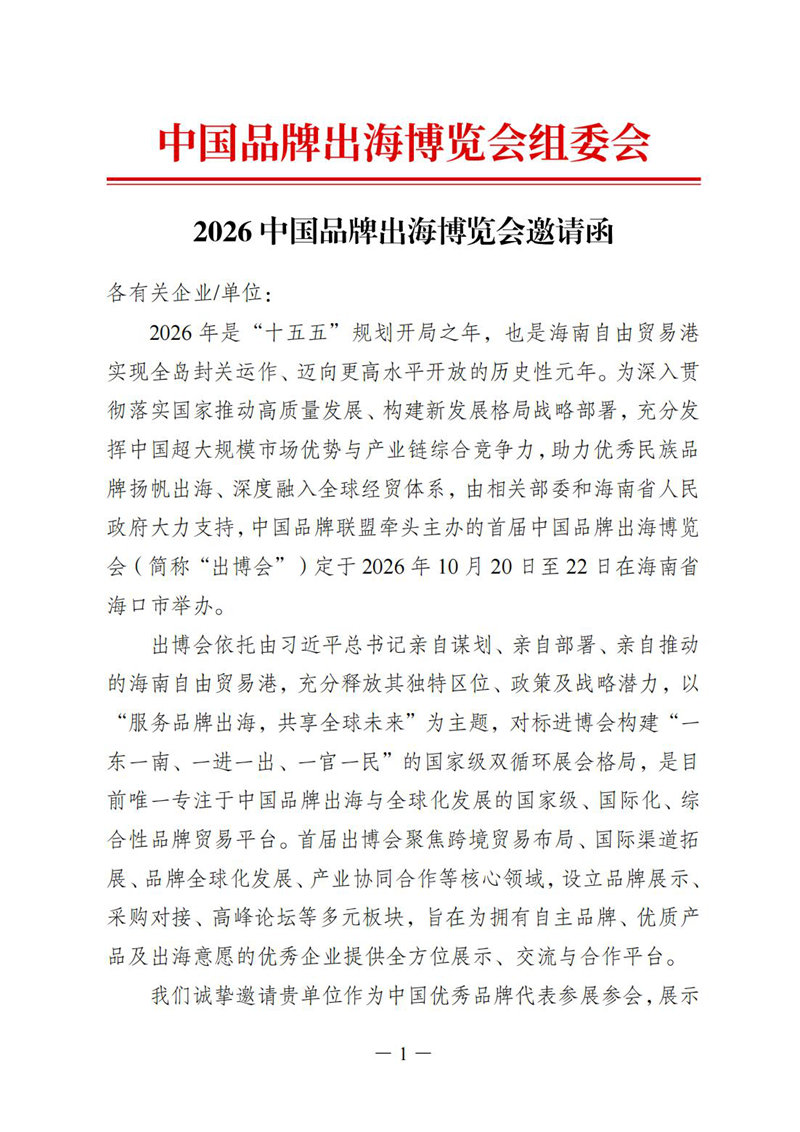 中国品牌出海博览会组委会

2026 中国品牌出海博览会邀请函

各有关企业/单位：

2026 年是“十五五”规划开局之年，也是海南自由贸易港实现全岛封关运作、迈向更高水平开放的历史性元年。为深入贯彻落实国家推动高质量发展、构建新发展格局战略部署，充分发挥中国超大规模市场优势与产业链综合竞争力，助力优秀民族品牌扬帆出海、深度融入全球经贸体系，由相关部委和海南省人民政府大力支持，中国品牌联盟牵头主办的首届中国品牌出海博览会（简称“出博会”）定于 2026 年 10 月 20 日至 22 日在海南省海口市举办。

出博会依托由习近平总书记亲自谋划、亲自部署、亲自推动的海南自由贸易港，充分释放其独特区位、政策及战略潜力，以“服务品牌出海，共享全球未来”为主题，对标进博会构建“一东一南、一进一出、一官一民”的国家级双循环展会格局，是目前唯一专注于中国品牌出海与全球化发展的国家级、国际化、综合性品牌贸易平台。首届出博会聚焦跨境贸易布局、国际渠道拓展、品牌全球化发展、产业协同合作等核心领域，设立品牌展示、采购对接、高峰论坛等多元板块，旨在为拥有自主品牌、优质产品及出海意愿的优秀企业提供全方位展示、交流与合作平台。

我们诚挚邀请贵单位作为中国优秀品牌代表参展参会，展示

— 1 —